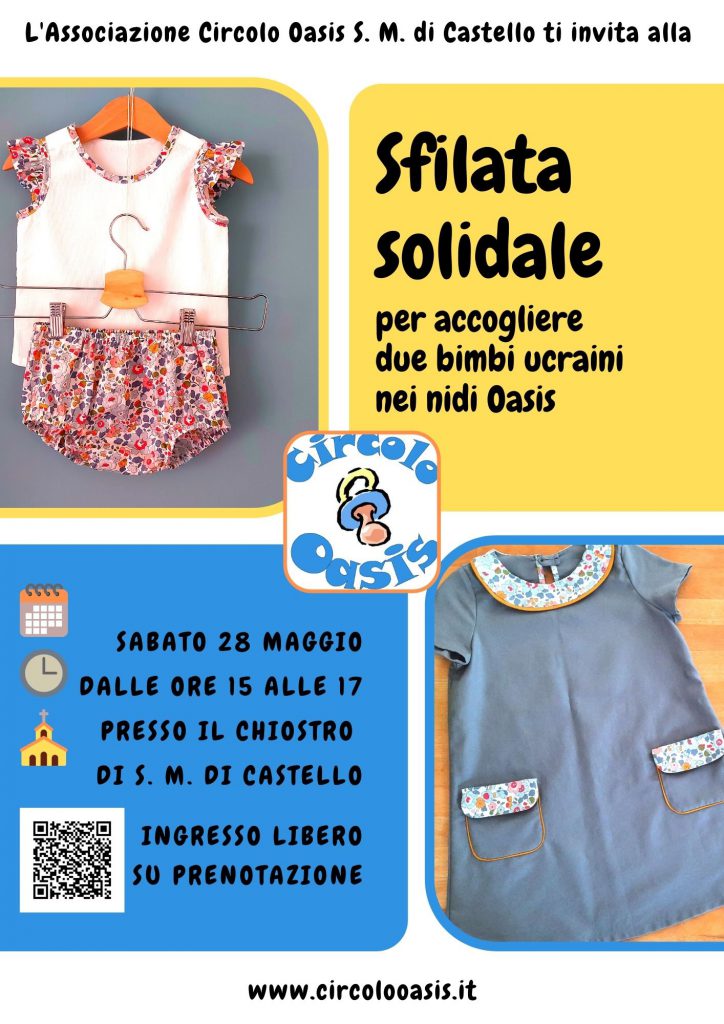 L'Associazione Circolo Oasis S. M. di Castello ti invita alla

Sfilata solidale

per accogliere due bimbi ucraini nei nidi Oasis

Circolo Oasis

SABATO 28 MAGGIO
DALLE ORE 15 ALLE 17
PRESSO IL CHIOSTRO
DI S. M. DI CASTELLO

INGRESSO LIBERO
SU PRENOTAZIONE

www.circolooasis.it